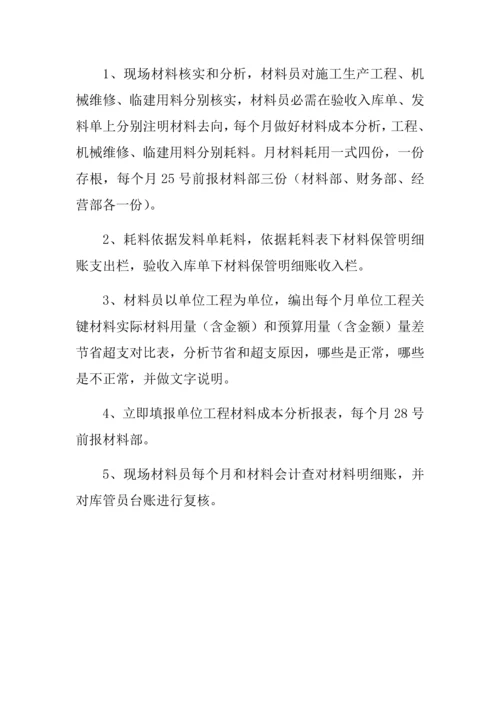 1、现场材料核实和分析，材料员对施工生产工程、机械维修、临建用料分别核实，材料员必需在验收入库单、发料单上分别注明材料去向，每个月做好材料成本分析，工程、机械维修、临建用料分别耗料。月材料耗用一式四份，一份存根，每个月 25 号前报材料部三份（材料部、财务部、经营部各一份）。

2、耗料依据发料单耗料，依据耗料表下材料保管明细账支出栏，验收入库单下材料保管明细账收入栏。

3、材料员以单位工程为单位，编出每个月单位工程关键材料实际材料用量（含金额）和预算用量（含金额）量差节省超支对比表，分析节省和超支原因，哪些是正常，哪些是不正常，并做文字说明。

4、立即填报单位工程材料成本分析报表，每个月 28 号前报材料部。

5、现场材料员每个月和材料会计查对材料明细账，并对库管员台账进行复核。